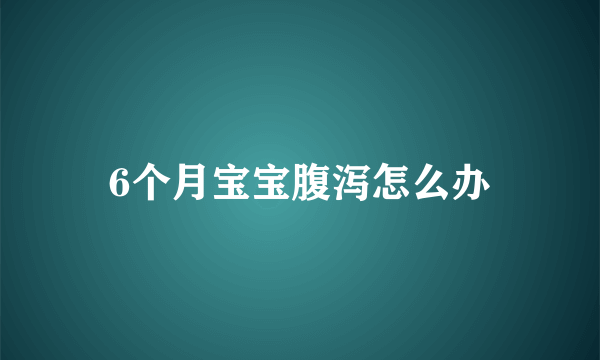 6个月宝宝腹泻怎么办